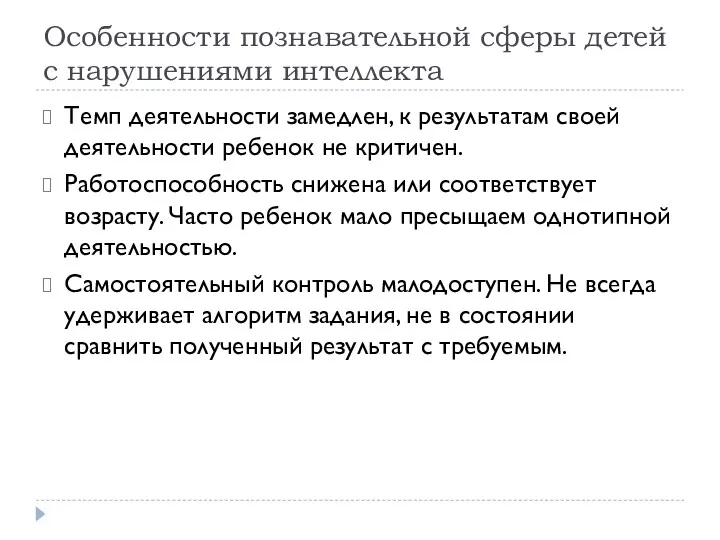 Особенности познавательной сферы детей с нарушениями интеллекта

Темп деятельности замедлен, к результатам своей деятельности ребенок не критичен.

Работоспособность снижена или соответствует возрасту. Часто ребенок мало пресыщаем однотипной деятельностью.

Самостоятельный контроль малодоступен. Не всегда удерживает алгоритм задания, не в состоянии сравнить полученный результат с требуемым.